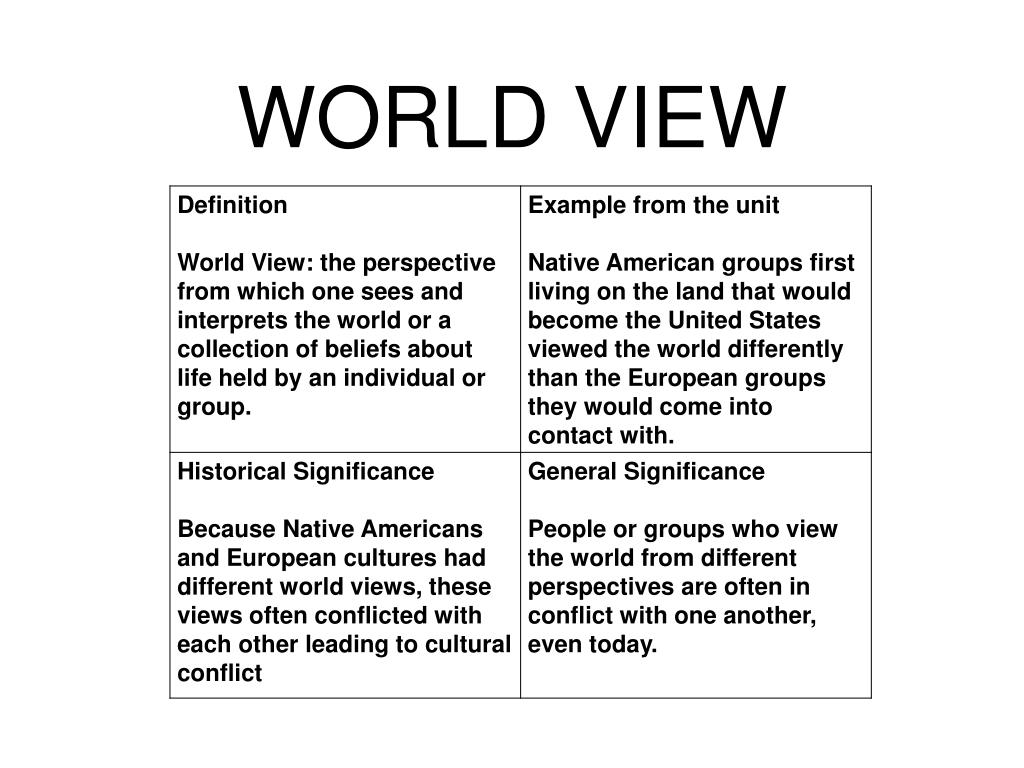 WORLD VIEW

| Definition<br><br>World View: the perspective from which one sees and interprets the world or a collection of beliefs about life held by an individual or group. | Example from the unit<br><br>Native American groups first living on the land that would become the United States viewed the world differently than the European groups they would come into contact with. |
|---|---|
| Historical Significance<br><br>Because Native Americans and European cultures had different world views, these views often conflicted with each other leading to cultural conflict | General Significance<br><br>People or groups who view the world from different perspectives are often in conflict with one another, even today. |